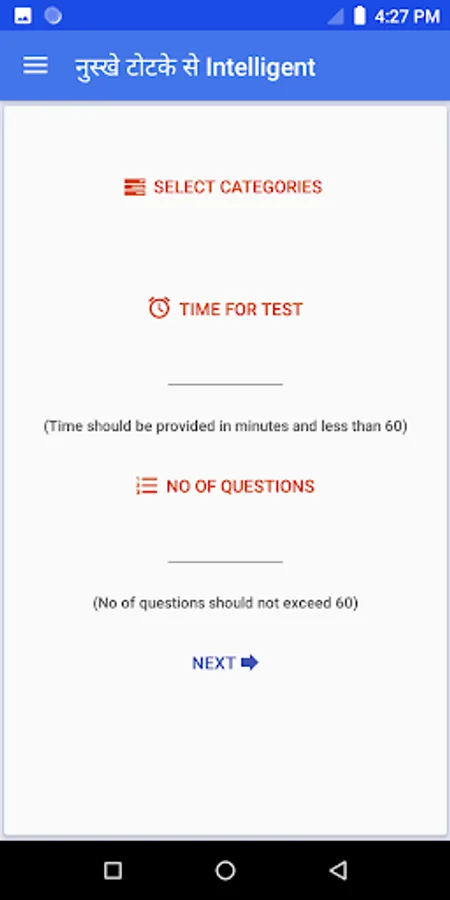 4:27 PM

नुस्खे टोटके से Intelligent

SELECT CATEGORIES

TIME FOR TEST

(Time should be provided in minutes and less than 60)

NO OF QUESTIONS

(No of questions should not exceed 60)

NEXT